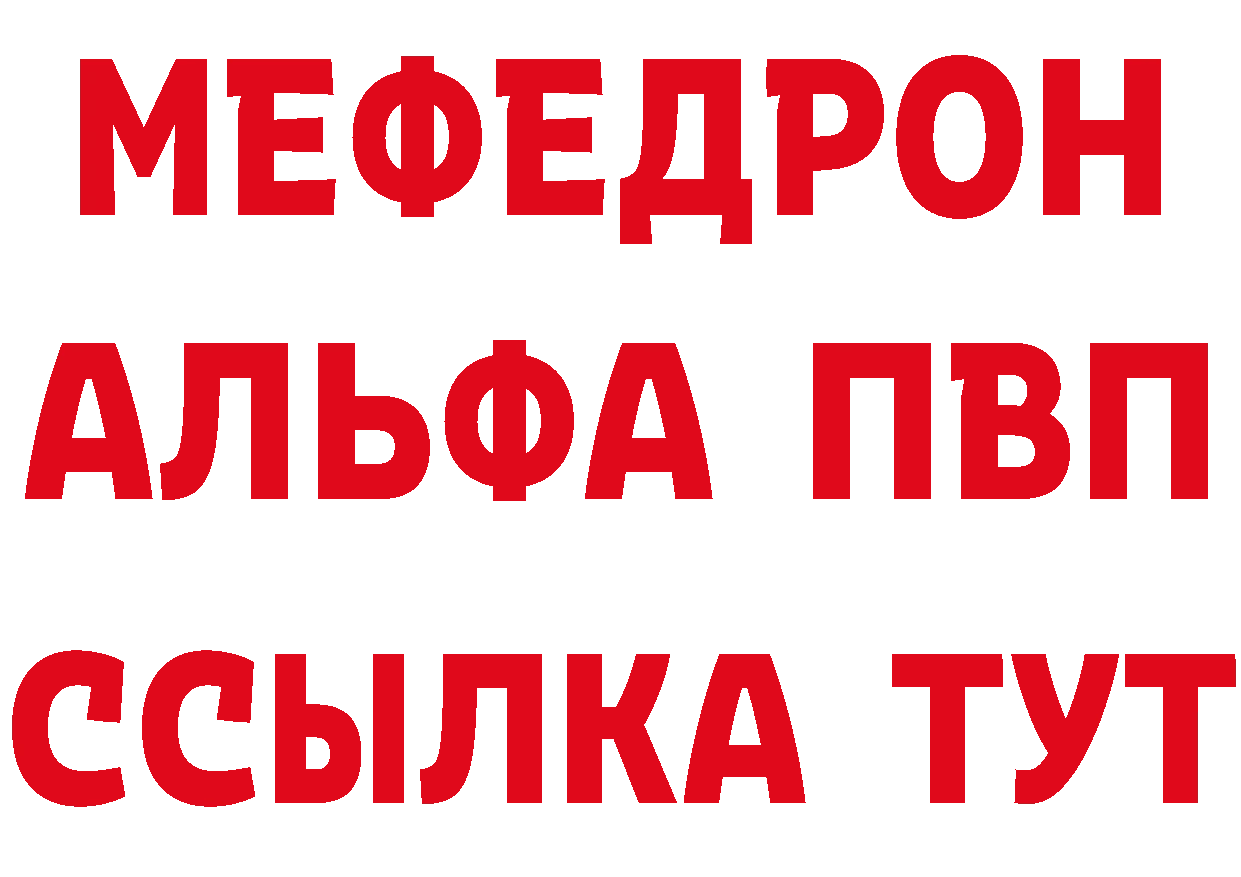 МЕФЕДРОН
АЛЬФА ПВП
ССЫЛКА ТУТ